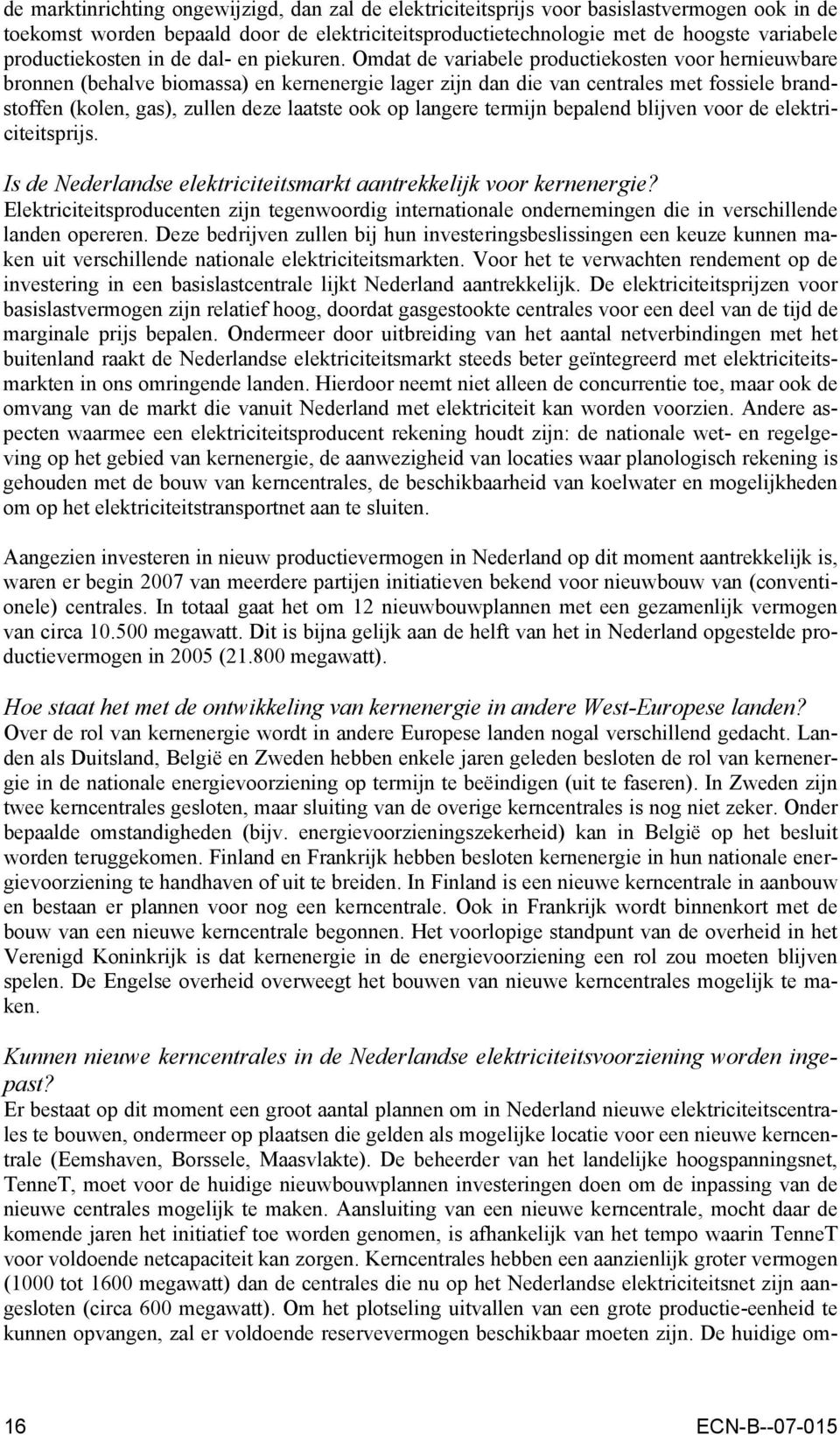 de marktinrichting ongewijzigd, dan zal de elektriciteitsprijs voor basislastvermogen ook in de toekomst worden bepaald door de elektriciteitsproductietechnologie met de hoogste variabele productiekosten in de dal- en piekuren. Omdat de variabele productiekosten voor hernieuwbare bronnen (behalve biomassa) en kernenergie lager zijn dan die van centrales met fossiele brandstoffen (kolen, gas), zullen deze laatste ook op langere termijn bepalend blijven voor de elektriciteitsprijs.

Is de Nederlandse elektriciteitsmarkt aantrekkelijk voor kernenergie?
Elektriciteitsproducenten zijn tegenwoordig internationale ondernemingen die in verschillende landen opereren. Deze bedrijven zullen bij hun investeringsbeslissingen een keuze kunnen maken uit verschillende nationale elektriciteitsmarkten. Voor het te verwachten rendement op de investering in een basislastcentrale lijkt Nederland aantrekkelijk. De elektriciteitsprijzen voor basislastvermogen zijn relatief hoog, doordat gasgestookte centrales voor een deel van de tijd de marginale prijs bepalen. Ondermeer door uitbreiding van het aantal netverbindingen met het buitenland raakt de Nederlandse elektriciteitsmarkt steeds beter geïntegreerd met elektriciteitsmarkten in ons omringende landen. Hierdoor neemt niet alleen de concurrentie toe, maar ook de omvang van de markt die vanuit Nederland met elektriciteit kan worden voorzien. Andere aspecten waarmee een elektriciteitsproducent rekening houdt zijn: de nationale wet- en regelgeving op het gebied van kernenergie, de aanwezigheid van locaties waar planologisch rekening is gehouden met de bouw van kerncentrales, de beschikbaarheid van koelwater en mogelijkheden om op het elektriciteitstransportnet aan te sluiten.

Aangezien investeren in nieuw productievermogen in Nederland op dit moment aantrekkelijk is, waren er begin 2007 van meerdere partijen initiatieven bekend voor nieuwbouw van (conventionele) centrales. In totaal gaat het om 12 nieuwbouwplannen met een gezamenlijk vermogen van circa 10.500 megawatt. Dit is bijna gelijk aan de helft van het in Nederland opgestelde productievermogen in 2005 (21.800 megawatt).

Hoe staat het met de ontwikkeling van kernenergie in andere West-Europese landen?
Over de rol van kernenergie wordt in andere Europese landen nogal verschillend gedacht. Landen als Duitsland, België en Zweden hebben enkele jaren geleden besloten de rol van kernenergie in de nationale energievoorziening op termijn te beëindigen (uit te faseren). In Zweden zijn twee kerncentrales gesloten, maar sluiting van de overige kerncentrales is nog niet zeker. Onder bepaalde omstandigheden (bijv. energievoorzieningszekerheid) kan in België op het besluit worden teruggekomen. Finland en Frankrijk hebben besloten kernenergie in hun nationale energievoorziening te handhaven of uit te breiden. In Finland is een nieuwe kerncentrale in aanbouw en bestaan er plannen voor nog een kerncentrale. Ook in Frankrijk wordt binnenkort met de bouw van een nieuwe kerncentrale begonnen. Het voorlopige standpunt van de overheid in het Verenigd Koninkrijk is dat kernenergie in de energievoorziening een rol zou moeten blijven spelen. De Engelse overheid overweegt het bouwen van nieuwe kerncentrales mogelijk te maken.

Kunnen nieuwe kerncentrales in de Nederlandse elektriciteitsvoorziening worden ingepast?
Er bestaat op dit moment een groot aantal plannen om in Nederland nieuwe elektriciteitscentrales te bouwen, ondermeer op plaatsen die gelden als mogelijke locatie voor een nieuwe kerncentrale (Eemshaven, Borssele, Maasvlakte). De beheerder van het landelijke hoogspanningsnet, TenneT, moet voor de huidige nieuwbouwplannen investeringen doen om de inpassing van de nieuwe centrales mogelijk te maken. Aansluiting van een nieuwe kerncentrale, mocht daar de komende jaren het initiatief toe worden genomen, is afhankelijk van het tempo waarin TenneT voor voldoende netcapaciteit kan zorgen. Kerncentrales hebben een aanzienlijk groter vermogen (1000 tot 1600 megawatt) dan de centrales die nu op het Nederlandse elektriciteitsnet zijn aangesloten (circa 600 megawatt). Om het plotseling uitvallen van een grote productie-eenheid te kunnen opvangen, zal er voldoende reservevermogen beschikbaar moeten zijn. De huidige om-

16 ECN-B--07-015